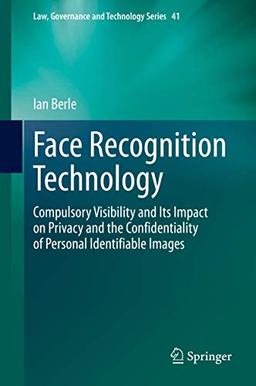 Law, Governance and Technology Series 41

Ian Berle

Face Recognition Technology

Compulsory Visibility and Its Impact on Privacy and the Confidentiality of Personal Identifiable Images

Springer